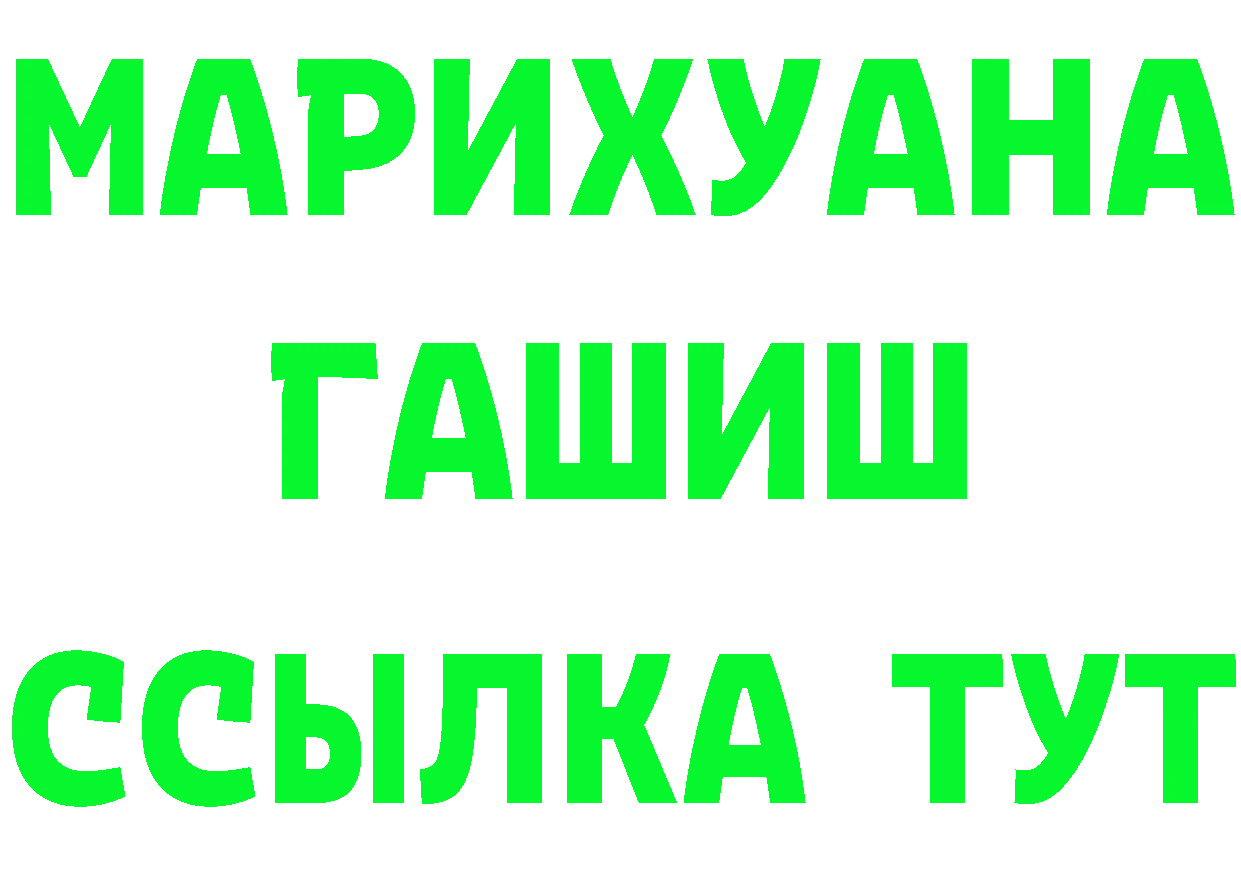 МАРИХУАНА ГАШИШ ССЫЛКА ТУТ